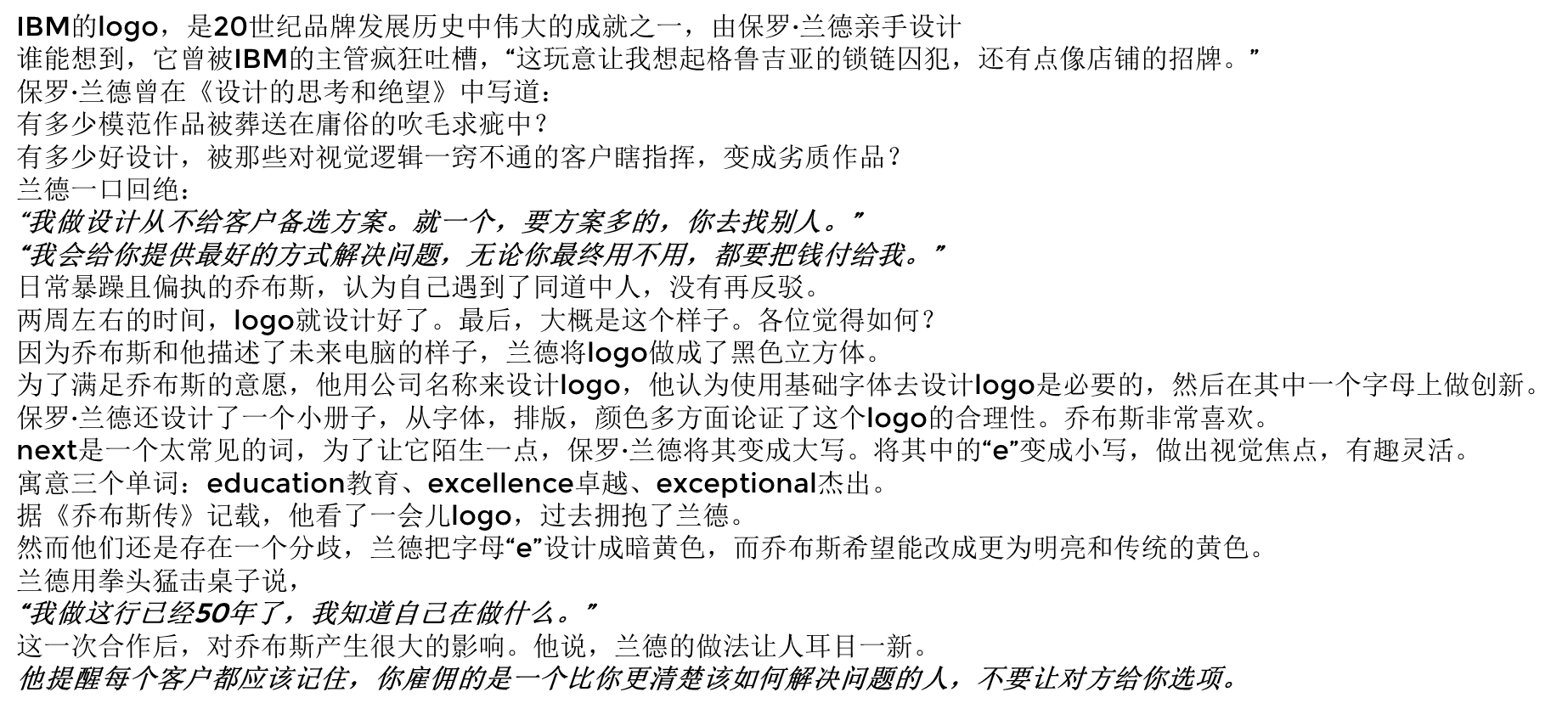 IBM的logo，是20世纪品牌发展历史中伟大的成就之一，由保罗·兰德亲手设计
谁能想到，它曾被IBM的主管疯狂吐槽，“这玩意让我想起格鲁吉亚的锁链囚犯，还有点像店铺的招牌。”
保罗·兰德曾在《设计的思考和绝望》中写道：
有多少模范作品被葬送在庸俗的吹毛求疵中？
有多少好设计，被那些对视觉逻辑一窍不通的客户瞎指挥，变成劣质作品？
兰德一口回绝：
“我做设计从不给客户备选方案。就一个，要方案多的，你去找别人。”
“我会给你提供最好的方式解决问题，无论你最终用不用，都要把钱付给我。”
日常暴躁且偏执的乔布斯，认为自己遇到了同道中人，没有再反驳。
两周左右的时间，logo就设计好了。最后，大概是这个样子。各位觉得如何？
因为乔布斯和他描述了未来电脑的样子，兰德将logo做成了黑色立方体。
为了满足乔布斯的意愿，他用公司名称来设计logo，他认为使用基础字体去设计logo是必要的，然后在其中一个字母上做创新。
保罗·兰德还设计了一个小册子，从字体，排版，颜色多方面论证了这个logo的合理性。乔布斯非常喜欢。
next是一个太常见的词，为了让它陌生一点，保罗·兰德将其变成大写。将其中的“e”变成小写，做出视觉焦点，有趣灵活。
寓意三个单词：education教育、excellence卓越、exceptional杰出。
据《乔布斯传》记载，他看了一会儿logo，过去拥抱了兰德。
然而他们还是存在一个分歧，兰德把字母“e”设计成暗黄色，而乔布斯希望能改成更为明亮和传统的黄色。
兰德用拳头猛击桌子说，
“我做这行已经50年了，我知道自己在做什么。”
这一次合作后，对乔布斯产生很大的影响。他说，兰德的做法让人耳目一新。
他提醒每个客户都应该记住，你雇佣的是一个比你更清楚该如何解决问题的人，不要让对方给你选项。